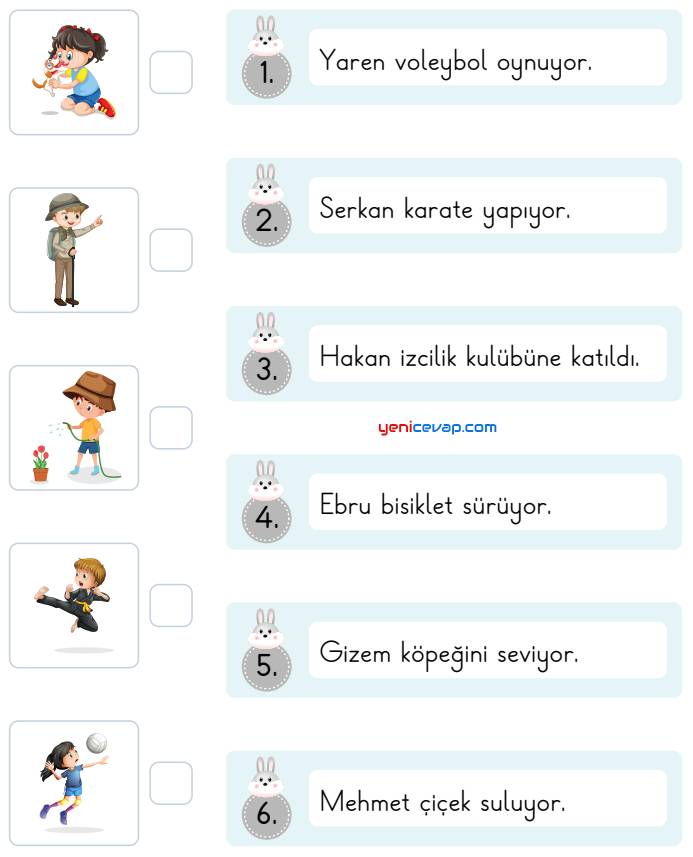 1. Yaren voleybol oynuyor.

2. Serkan karate yapıyor.

3. Hakan izcilik kulübüne katıldı.

yenicevap.com

4. Ebru bisiklet sürüyor.

5. Gizem köpeğini seviyor.

6. Mehmet çiçek suluyor.